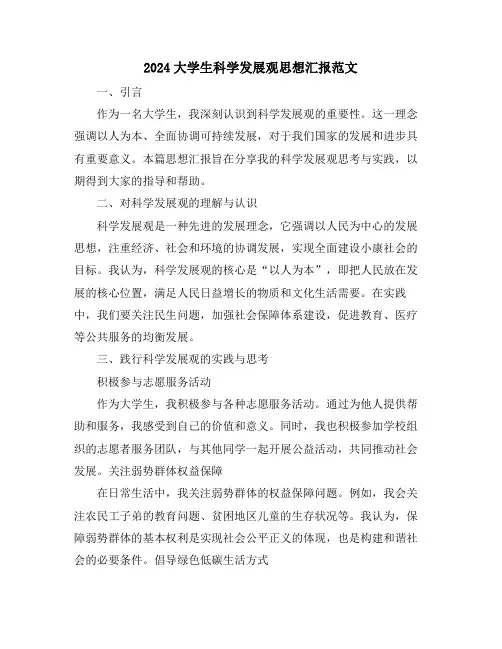 2024大学生科学发展观思想汇报范文

一、引言

作为一名大学生，我深刻认识到科学发展观的重要性。这一理念强调以人为本、全面协调可持续发展，对于我们国家的发展和进步具有重要意义。本篇思想汇报旨在分享我的科学发展观思考与实践，以期得到大家的指导和帮助。

二、对科学发展观的理解与认识

科学发展观是一种先进的发展理念，它强调以人民为中心的发展思想，注重经济、社会和环境的协调发展，实现全面建设小康社会的目标。我认为，科学发展观的核心是“以人为本”，即把人民放在发展的核心位置，满足人民日益增长的物质和文化生活需要。在实践中，我们要关注民生问题，加强社会保障体系建设，促进教育、医疗等公共服务的均衡发展。

三、践行科学发展观的实践与思考

积极参与志愿服务活动

作为大学生，我积极参与各种志愿服务活动。通过为他人提供帮助和服务，我感受到自己的价值和意义。同时，我也积极参加学校组织的志愿者服务团队，与其他同学一起开展公益活动，共同推动社会发展。关注弱势群体权益保障

在日常生活中，我关注弱势群体的权益保障问题。例如，我会关注农民工子弟的教育问题、贫困地区儿童的生存状况等。我认为，保障弱势群体的基本权利是实现社会公平正义的体现，也是构建和谐社会的必要条件。倡导绿色低碳生活方式